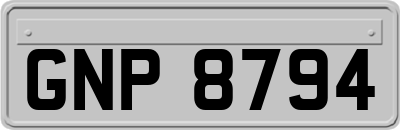 GNP 8794